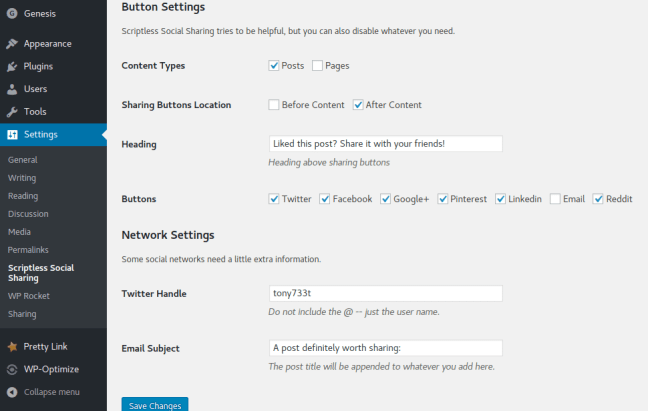 Genesis
Appearance
Plugins
Users
Tools
Settings
General
Writing
Reading
Discussion
Media
Permalinks
Scriptless Social Sharing
WP Rocket
Sharing
Pretty Link
WP-Optimize
Collapse menu

Button Settings

Scriptless Social Sharing tries to be helpful, but you can also disable whatever you need.

Content Types
Posts
Pages

Sharing Buttons Location
Before Content
After Content

Heading
Liked this post? Share it with your friends!
Heading above sharing buttons

Buttons
Twitter
Facebook
Google+
Pinterest
Linkedin
Email
Reddit

Network Settings

Some social networks need a little extra information.

Twitter Handle
tony733t
Do not include the @ -- just the user name.

Email Subject
A post definitely worth sharing:
The post title will be appended to whatever you add here.

Save Changes